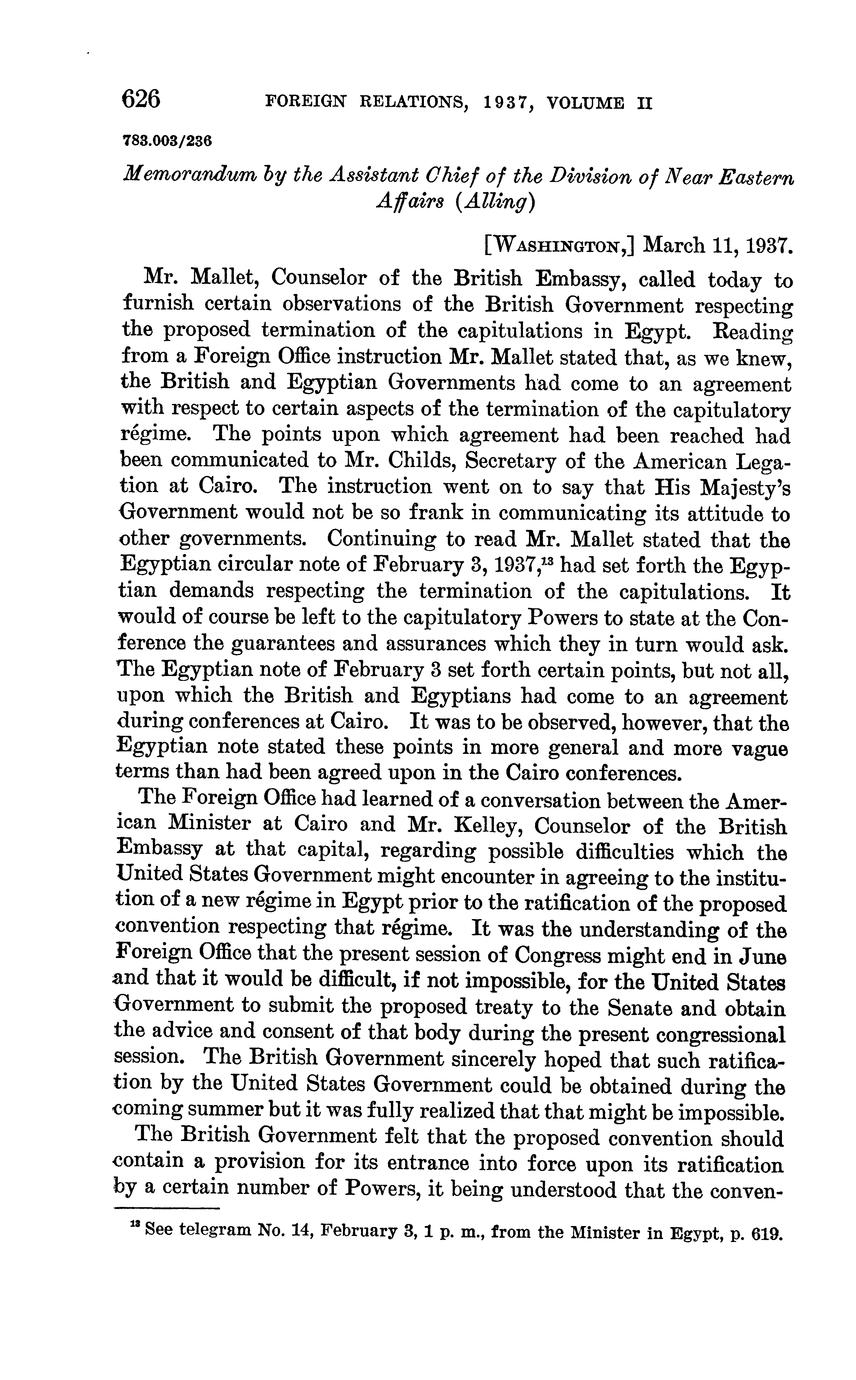 626 FOREIGN RELATIONS, 1937, VOLUME II

783.003/236

Memorandum by the Assistant Chief of the Division of Near Eastern Affairs (Alling)

[WASHINGTON,] March 11, 1937.

Mr. Mallet, Counselor of the British Embassy, called today to furnish certain observations of the British Government respecting the proposed termination of the capitulations in Egypt. Reading from a Foreign Office instruction Mr. Mallet stated that, as we knew, the British and Egyptian Governments had come to an agreement with respect to certain aspects of the termination of the capitulatory régime. The points upon which agreement had been reached had been communicated to Mr. Childs, Secretary of the American Legation at Cairo. The instruction went on to say that His Majesty's Government would not be so frank in communicating its attitude to other governments. Continuing to read Mr. Mallet stated that the Egyptian circular note of February 3, 1937,$^{13}$ had set forth the Egyptian demands respecting the termination of the capitulations. It would of course be left to the capitulatory Powers to state at the Conference the guarantees and assurances which they in turn would ask. The Egyptian note of February 3 set forth certain points, but not all, upon which the British and Egyptians had come to an agreement during conferences at Cairo. It was to be observed, however, that the Egyptian note stated these points in more general and more vague terms than had been agreed upon in the Cairo conferences.

The Foreign Office had learned of a conversation between the American Minister at Cairo and Mr. Kelley, Counselor of the British Embassy at that capital, regarding possible difficulties which the United States Government might encounter in agreeing to the institution of a new régime in Egypt prior to the ratification of the proposed convention respecting that régime. It was the understanding of the Foreign Office that the present session of Congress might end in June and that it would be difficult, if not impossible, for the United States Government to submit the proposed treaty to the Senate and obtain the advice and consent of that body during the present congressional session. The British Government sincerely hoped that such ratification by the United States Government could be obtained during the coming summer but it was fully realized that that might be impossible.

The British Government felt that the proposed convention should contain a provision for its entrance into force upon its ratification by a certain number of Powers, it being understood that the conven-

$^{13}$ See telegram No. 14, February 3, 1 p. m., from the Minister in Egypt, p. 619.